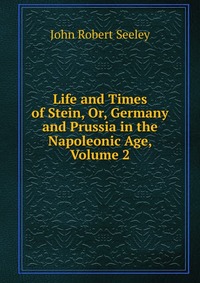 John Robert Seeley

Life and Times of Stein, Or, Germany and Prussia in the Napoleonic Age, Volume 2